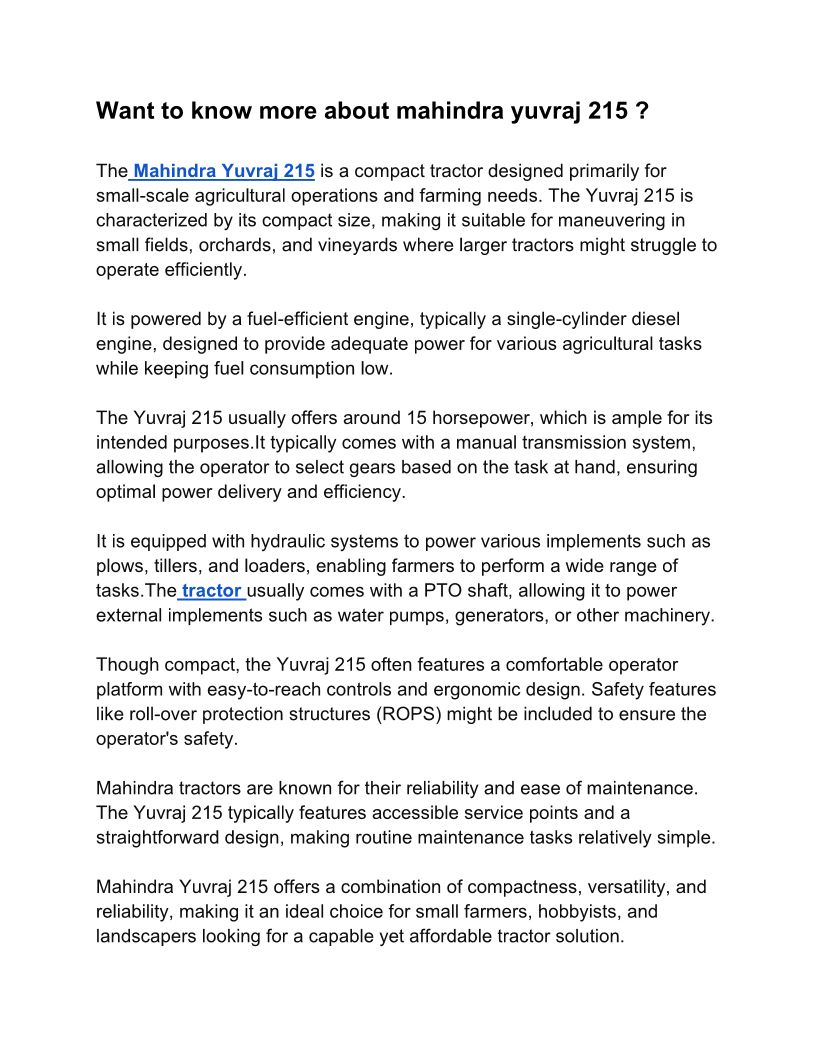 Want to know more about mahindra yuvraj 215 ?

The Mahindra Yuvraj 215 is a compact tractor designed primarily for small-scale agricultural operations and farming needs. The Yuvraj 215 is characterized by its compact size, making it suitable for maneuvering in small fields, orchards, and vineyards where larger tractors might struggle to operate efficiently.

It is powered by a fuel-efficient engine, typically a single-cylinder diesel engine, designed to provide adequate power for various agricultural tasks while keeping fuel consumption low.

The Yuvraj 215 usually offers around 15 horsepower, which is ample for its intended purposes.It typically comes with a manual transmission system, allowing the operator to select gears based on the task at hand, ensuring optimal power delivery and efficiency.

It is equipped with hydraulic systems to power various implements such as plows, tillers, and loaders, enabling farmers to perform a wide range of tasks.The tractor usually comes with a PTO shaft, allowing it to power external implements such as water pumps, generators, or other machinery.

Though compact, the Yuvraj 215 often features a comfortable operator platform with easy-to-reach controls and ergonomic design. Safety features like roll-over protection structures (ROPS) might be included to ensure the operator's safety.

Mahindra tractors are known for their reliability and ease of maintenance. The Yuvraj 215 typically features accessible service points and a straightforward design, making routine maintenance tasks relatively simple.

Mahindra Yuvraj 215 offers a combination of compactness, versatility, and reliability, making it an ideal choice for small farmers, hobbyists, and landscapers looking for a capable yet affordable tractor solution.